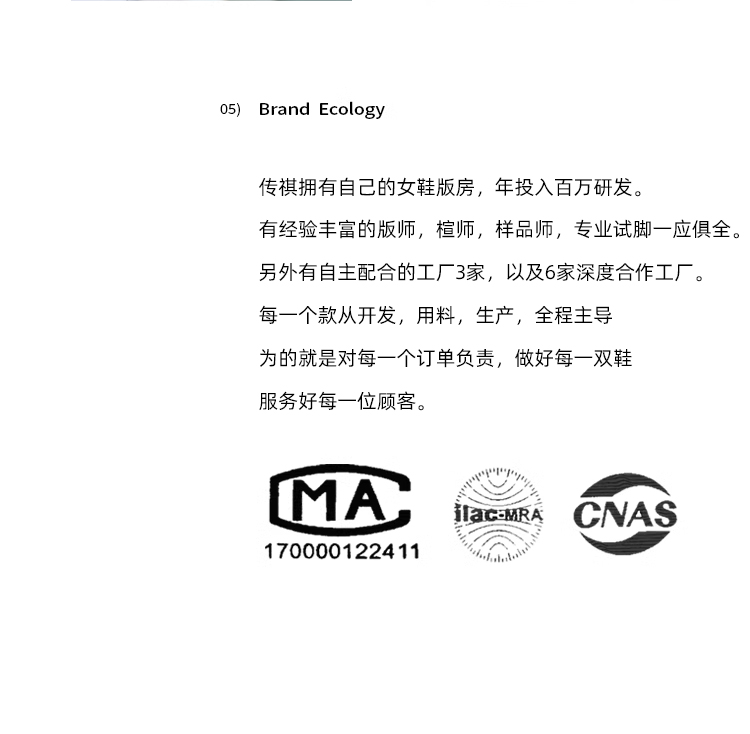 05) Brand Ecology

传祺拥有自己的女鞋版房，年投入百万研发。

有经验丰富的版师，楦师，样品师，专业试脚一应俱全。

另外有自主配合的工厂3家，以及6家深度合作工厂。

每一个款从开发，用料，生产，全程主导

为的就是对每一个订单负责，做好每一双鞋

服务好每一位顾客。

MA

170000122411

ilac-MRA

CNAS